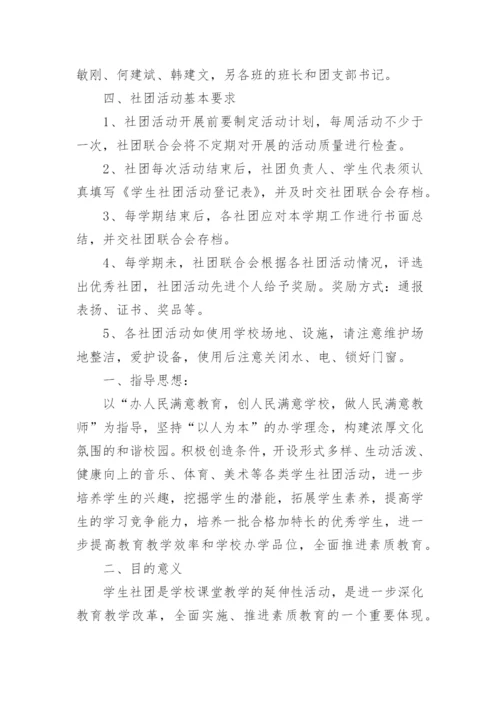 敏刚、何建斌、韩建文，另各班的班长和团支部书记。

四、社团活动基本要求

1、社团活动开展前要制定活动计划，每周活动不少于一次，社团联合会将不定期对开展的活动质量进行检查。

2、社团每次活动结束后，社团负责人、学生代表须认真填写《学生社团活动登记表》，并及时交社团联合会存档。

3、每学期结束后，各社团应对本学期工作进行书面总结，并交社团联合会存档。

4、每学期未，社团联合会根据各社团活动情况，评选出优秀社团，社团活动先进个人给予奖励。奖励方式：通报表扬、证书、奖品等。

5、各社团活动如使用学校场地、设施，请注意维护场地整洁，爱护设备，使用后注意关闭水、电、锁好门窗。

一、指导思想：

以“办人民满意教育，创人民满意学校，做人民满意教师”为指导，坚持“以人为本”的办学理念，构建浓厚文化氛围的和谐校园。积极创造条件，开设形式多样、生动活泼、健康向上的音乐、体育、美术等各类学生社团活动，进一步培养学生的兴趣，挖掘学生的潜能，拓展学生素养，提高学生的学习竞争能力，培养一批合格加特长的优秀学生，进一步提高教育教学效率和学校办学品位，全面推进素质教育。

二、目的意义

学生社团是学校课堂教学的延伸性活动，是进一步深化教育教学改革，全面实施、推进素质教育的一个重要体现。